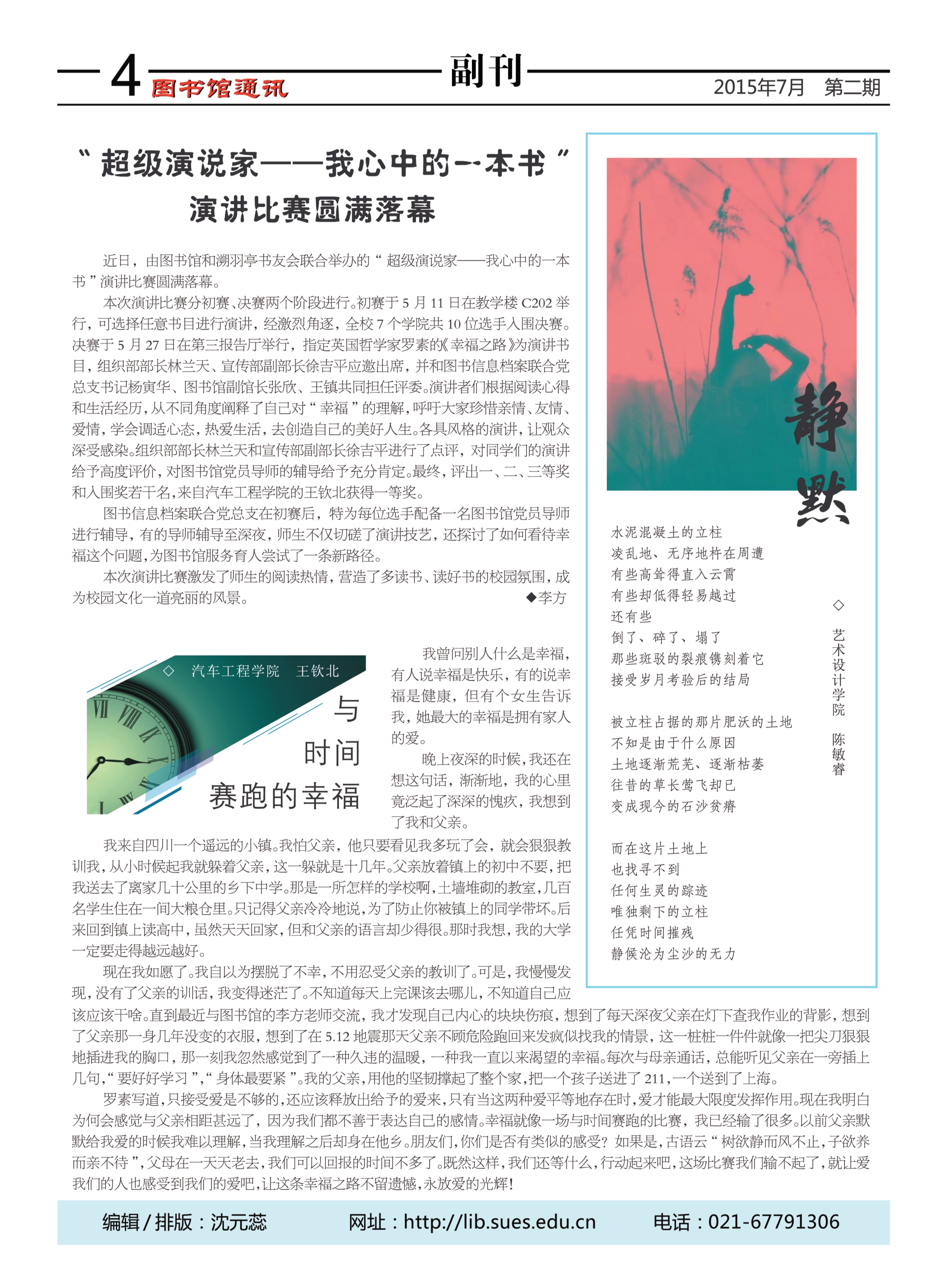 4 图书馆通讯 副刊 2015年7月 第二期

“超级演说家——我心中的一本书”
演讲比赛圆满落幕

近日，由图书馆和溯羽亭书友会联合举办的“超级演说家——我心中的一本书”演讲比赛圆满落幕。

本次演讲比赛分初赛、决赛两个阶段进行。初赛于5月11日在教学楼C202举行，可选择任意书目进行演讲，经激烈角逐，全校7个学院共10位选手入围决赛。决赛于5月27日在第三报告厅举行，指定英国哲学家罗素的《幸福之路》为演讲书目，组织部部长林兰天、宣传部副部长徐吉平应邀出席，并和图书信息档案联合党总支书记杨寅华、图书馆副馆长张欣、王镇共同担任评委。演讲者们根据阅读心得和生活经历，从不同角度阐释了自己对“幸福”的理解，呼吁大家珍惜亲情、友情、爱情，学会调适心态，热爱生活，去创造自己的美好人生。各具风格的演讲，让观众深受感染。组织部部长林兰天和宣传部副部长徐吉平进行了点评，对同学们的演讲给予高度评价，对图书馆党员导师的辅导给予充分肯定。最终，评出一、二、三等奖和入围奖若干名，来自汽车工程学院的王钦北获得一等奖。

图书信息档案联合党总支在初赛后，特为每位选手配备一名图书馆党员导师进行辅导，有的导师辅导至深夜，师生不仅切磋了演讲技艺，还探讨了如何看待幸福这个问题，为图书馆服务育人尝试了一条新路径。

本次演讲比赛激发了师生的阅读热情，营造了多读书、读好书的校园氛围，成为校园文化一道亮丽的风景。 ◆李方

◇ 汽车工程学院 王钦北

与时间赛跑的幸福

我曾问别人什么是幸福，有人说幸福是快乐，有的说幸福是健康，但有个女生告诉我，她最大的幸福是拥有家人的爱。

晚上夜深的时候，我还在想这句话，渐渐地，我的心里竟泛起了深深的愧疚，我想到了我和父亲。

我来自四川一个遥远的小镇。我怕父亲，他只要看见我多玩了会，就会狠狠教训我，从小时候起我就躲着父亲，这一躲就是十几年。父亲放着镇上的初中不要，把我送去了离家几十公里的乡下中学。那是一所怎样的学校啊，土墙堆砌的教室，几百名学生住在一间大粮仓里。只记得父亲冷冷地说，为了防止你被镇上的同学带坏。后来回到镇上读高中，虽然天天回家，但和父亲的语言却少得很。那时我想，我的大学一定要走得越远越好。

现在我如愿了。我自以为摆脱了不幸，不用忍受父亲的教训了。可是，我慢慢发现，没有了父亲的训话，我变得迷茫了。不知道每天上完课该去哪儿，不知道自己应该应该干啥。直到最近与图书馆的李方老师交流，我才发现自己内心的块块伤痕，想到了每天深夜父亲在灯下查我作业的背影，想到了父亲那一身几年没变的衣服，想到了在5.12地震那天父亲不顾危险跑回来发疯似找我的情景，这一桩桩一件件就像一把尖刀狠狠地插进我的胸口，那一刻我忽然感觉到了一种久违的温暖，一种我一直以来渴望的幸福。每次与母亲通话，总能听见父亲在一旁插上几句，“要好好学习”，“身体最要紧”。我的父亲，用他的坚韧撑起了整个家，把一个孩子送进了211，一个送到了上海。

罗素写道，只接受爱是不够的，还应该释放出给予的爱来，只有当这两种爱平等地存在时，爱才能最大限度发挥作用。现在我明白为何会感觉与父亲相距甚远了，因为我们都不善于表达自己的感情。幸福就像一场与时间赛跑的比赛，我已经输了很多。以前父亲默默给我爱的时候我难以理解，当我理解之后却身在他乡。朋友们，你们是否有类似的感受？如果是，古语云“树欲静而风不止，子欲养而亲不待”，父母在一天天老去，我们可以回报的时间不多了。既然这样，我们还等什么，行动起来吧，这场比赛我们输不起了，就让爱我们的人也感受到我们的爱吧，让这条幸福之路不留遗憾，永放爱的光辉！

静默

◇ 艺术设计学院 陈敏睿

水泥混凝土的立柱
凌乱地、无序地杵在周遭
有些高耸得直入云霄
有些却低得轻易越过
还有些
倒了、碎了、塌了
那些斑驳的裂痕镌刻着它
接受岁月考验后的结局

被立柱占据的那片肥沃的土地
不知是由于什么原因
土地逐渐荒芜、逐渐枯萎
往昔的草长莺飞却已
变成现今的石沙贫瘠

而在这片土地上
也找寻不到
任何生灵的踪迹
唯独剩下的立柱
任凭时间摧残
静候沦为尘沙的无力

编辑/排版：沈元蕊 网址：http://lib.sues.edu.cn 电话：021-67791306